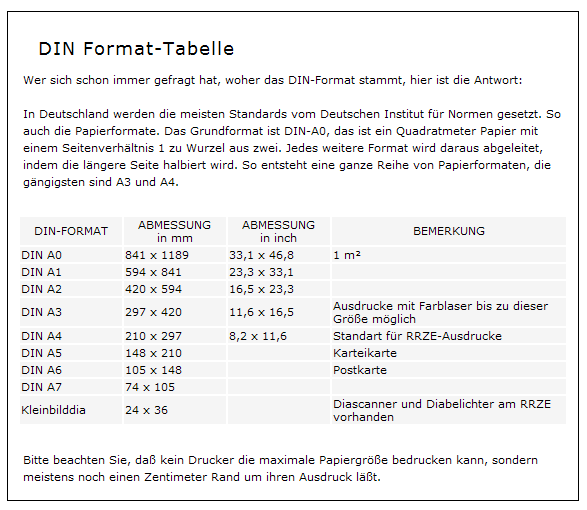 DIN Format-Tabelle

Wer sich schon immer gefragt hat, woher das DIN-Format stammt, hier ist die Antwort:

In Deutschland werden die meisten Standards vom Deutschen Institut für Normen gesetzt. So auch die Papierformate. Das Grundformat ist DIN-A0, das ist ein Quadratmeter Papier mit einem Seitenverhältnis 1 zu Wurzel aus zwei. Jedes weitere Format wird daraus abgeleitet, indem die längere Seite halbiert wird. So entsteht eine ganze Reihe von Papierformaten, die gängigsten sind A3 und A4.

| DIN-FORMAT | ABMESSUNG in mm | ABMESSUNG in inch | BEMERKUNG |
|---|---|---|---|
| DIN A0 | 841 x 1189 | 33,1 x 46,8 | 1 m² |
| DIN A1 | 594 x 841 | 23,3 x 33,1 | |
| DIN A2 | 420 x 594 | 16,5 x 23,3 | |
| DIN A3 | 297 x 420 | 11,6 x 16,5 | Ausdrucke mit Farblaser bis zu dieser Größe möglich |
| DIN A4 | 210 x 297 | 8,2 x 11,6 | Standart für RRZE-Ausdrucke |
| DIN A5 | 148 x 210 | | Karteikarte |
| DIN A6 | 105 x 148 | | Postkarte |
| DIN A7 | 74 x 105 | | |
| Kleinbilddia | 24 x 36 | | Diascanner und Diabelichter am RRZE vorhanden |

Bitte beachten Sie, daß kein Drucker die maximale Papiergröße bedrucken kann, sondern meistens noch einen Zentimeter Rand um ihren Ausdruck läßt.